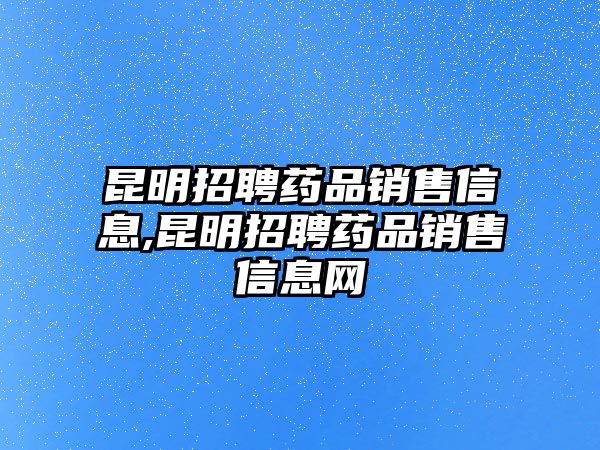 昆明招聘药品销售信息,昆明招聘药品销售信息网